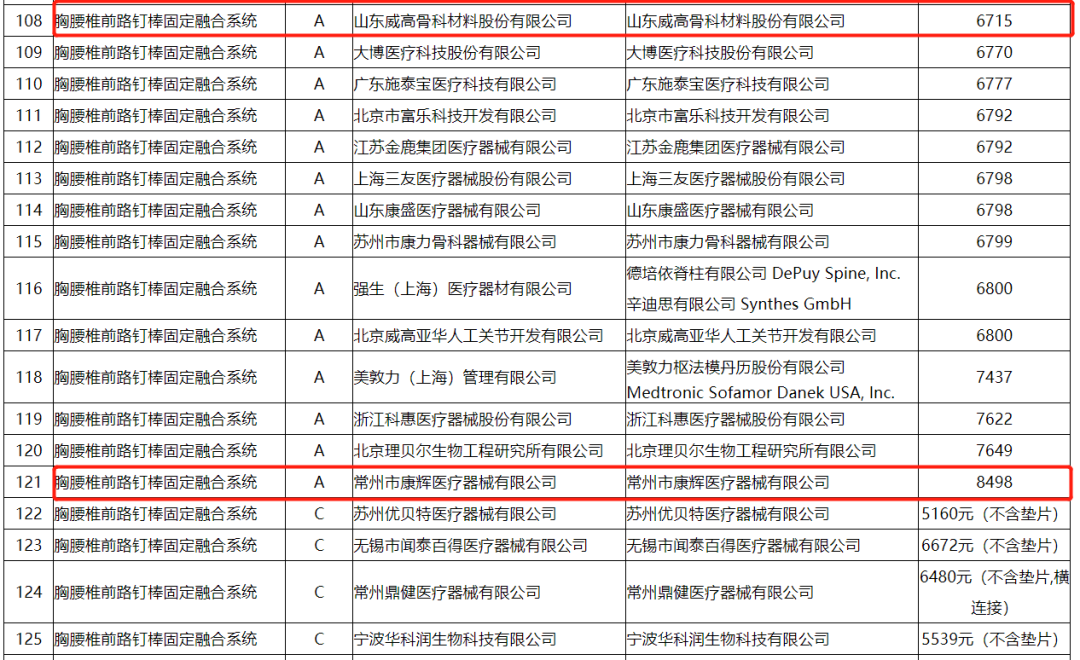 | 108 | 胸腰椎前路钉棒固定融合系统 | A | 山东威高骨科材料股份有限公司 | 山东威高骨科材料股份有限公司 | 6715 |
|---|---|---|---|---|---|
| 109 | 胸腰椎前路钉棒固定融合系统 | A | 大博医疗科技股份有限公司 | 大博医疗科技股份有限公司 | 6770 |
| 110 | 胸腰椎前路钉棒固定融合系统 | A | 广东施泰宝医疗科技有限公司 | 广东施泰宝医疗科技有限公司 | 6777 |
| 111 | 胸腰椎前路钉棒固定融合系统 | A | 北京市富乐科技开发有限公司 | 北京市富乐科技开发有限公司 | 6792 |
| 112 | 胸腰椎前路钉棒固定融合系统 | A | 江苏金鹿集团医疗器械有限公司 | 江苏金鹿集团医疗器械有限公司 | 6792 |
| 113 | 胸腰椎前路钉棒固定融合系统 | A | 上海三友医疗器械股份有限公司 | 上海三友医疗器械股份有限公司 | 6798 |
| 114 | 胸腰椎前路钉棒固定融合系统 | A | 山东康盛医疗器械有限公司 | 山东康盛医疗器械有限公司 | 6798 |
| 115 | 胸腰椎前路钉棒固定融合系统 | A | 苏州市康力骨科器械有限公司 | 苏州市康力骨科器械有限公司 | 6799 |
| 116 | 胸腰椎前路钉棒固定融合系统 | A | 强生（上海）医疗器材有限公司 | 德培依脊柱有限公司 DePuy Spine, Inc. 辛迪思有限公司 Synthes GmbH | 6800 |
| 117 | 胸腰椎前路钉棒固定融合系统 | A | 北京威高亚华人工关节开发有限公司 | 北京威高亚华人工关节开发有限公司 | 6800 |
| 118 | 胸腰椎前路钉棒固定融合系统 | A | 美敦力（上海）管理有限公司 | 美敦力枢法模丹历股份有限公司 Medtronic Sofamor Danek USA, Inc. | 7437 |
| 119 | 胸腰椎前路钉棒固定融合系统 | A | 浙江科惠医疗器械股份有限公司 | 浙江科惠医疗器械股份有限公司 | 7622 |
| 120 | 胸腰椎前路钉棒固定融合系统 | A | 北京理贝尔生物工程研究所有限公司 | 北京理贝尔生物工程研究所有限公司 | 7649 |
| 121 | 胸腰椎前路钉棒固定融合系统 | A | 常州市康辉医疗器械有限公司 | 常州市康辉医疗器械有限公司 | 8498 |
| 122 | 胸腰椎前路钉棒固定融合系统 | C | 苏州优贝特医疗器械有限公司 | 苏州优贝特医疗器械有限公司 | 5160元（不含垫片） |
| 123 | 胸腰椎前路钉棒固定融合系统 | C | 无锡市闻泰百得医疗器械有限公司 | 无锡市闻泰百得医疗器械有限公司 | 6672元（不含垫片） |
| 124 | 胸腰椎前路钉棒固定融合系统 | C | 常州鼎健医疗器械有限公司 | 常州鼎健医疗器械有限公司 | 6480元（不含垫片,横连接） |
| 125 | 胸腰椎前路钉棒固定融合系统 | C | 宁波华科润生物科技有限公司 | 宁波华科润生物科技有限公司 | 5539元（不含垫片） |